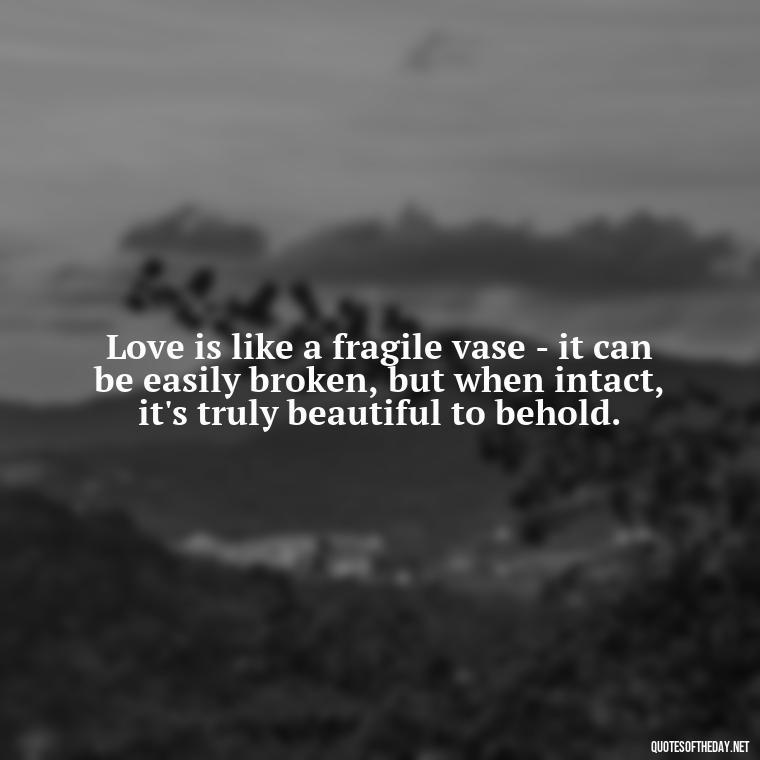 Love is like a fragile vase - it can be easily broken, but when intact, it's truly beautiful to behold.

QUOTESOFTHEDAY.NET